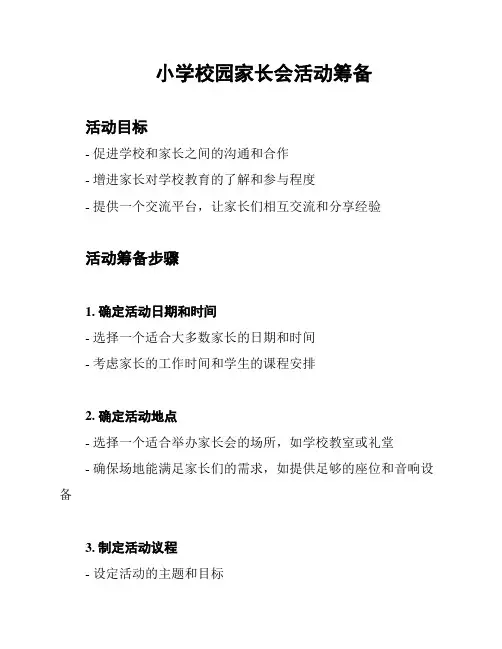 小学校园家长会活动筹备

活动目标

- 促进学校和家长之间的沟通和合作

- 增进家长对学校教育的了解和参与程度

- 提供一个交流平台，让家长们相互交流和分享经验

活动筹备步骤

1. 确定活动日期和时间

- 选择一个适合大多数家长的日期和时间

- 考虑家长的工作时间和学生的课程安排

2. 确定活动地点

- 选择一个适合举办家长会的场所，如学校教室或礼堂

- 确保场地能满足家长们的需求，如提供足够的座位和音响设备

3. 制定活动议程

- 设定活动的主题和目标